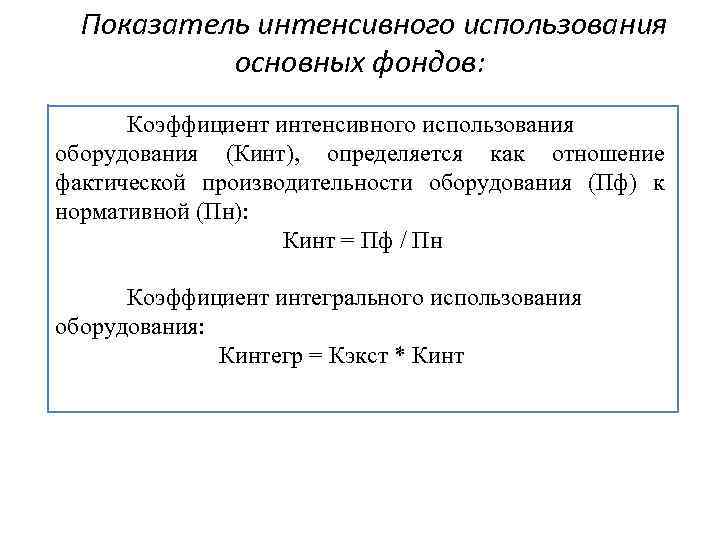 Показатель интенсивного использования основных фондов:

Коэффициент интенсивного использования оборудования (Кинт), определяется как отношение фактической производительности оборудования (Пф) к нормативной (Пн):

Кинт = Пф / Пн

Коэффициент интегрального использования оборудования:

Кинтегр = Кэкст * Кинт